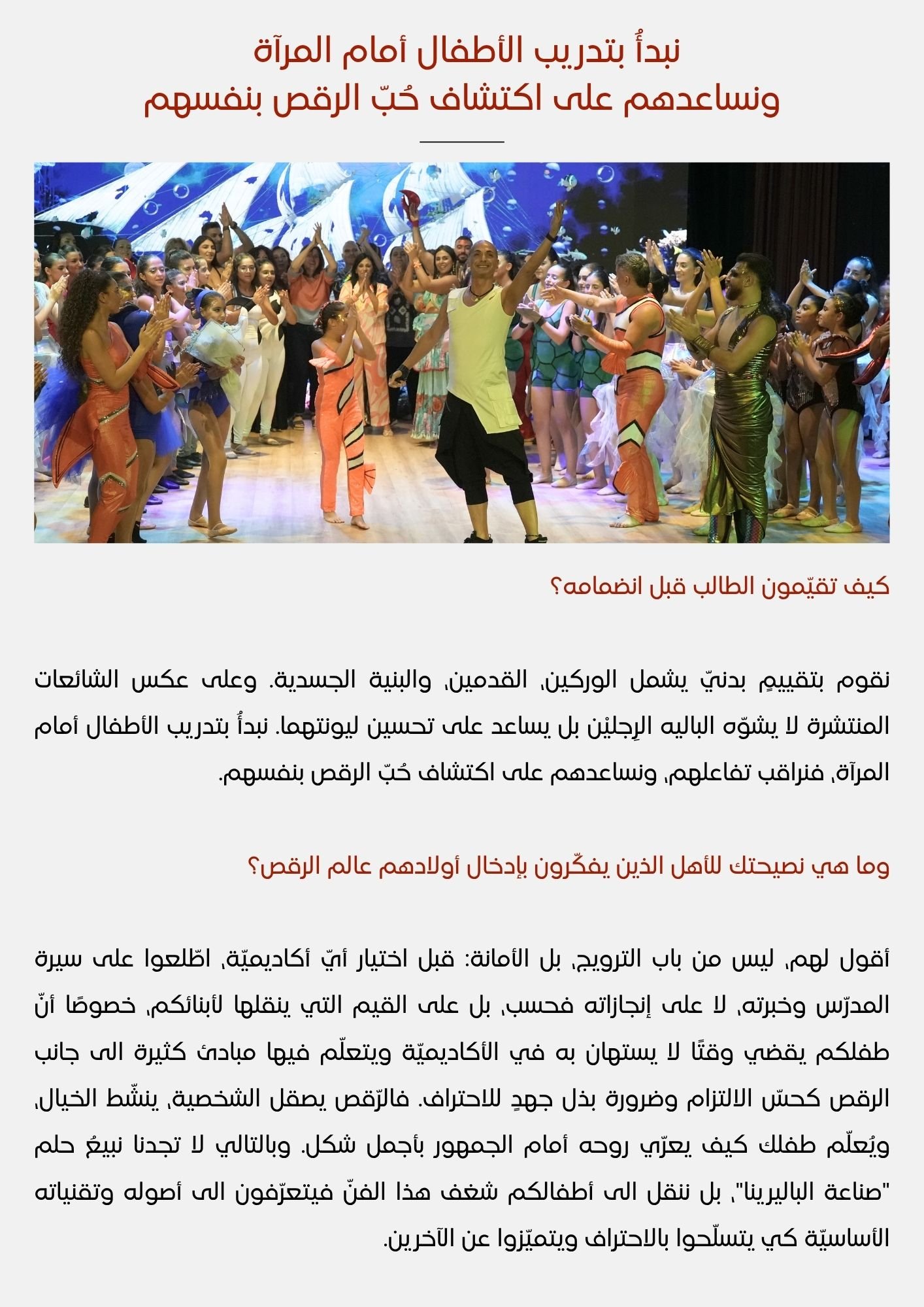 نبدأُ بتدريب الأطفال أمام المرآة
ونساعدهم على اكتشاف حُبّ الرقص بنفسهم

كيف تقيّمون الطالب قبل انضمامه؟

نقوم بتقييمٍ بدنيّ يشمل الوركين، القدمين، والبنية الجسدية. وعلى عكس الشائعات المنتشرة لا يشوّه الباليه الرِجليْن بل يساعد على تحسين ليونتهما. نبدأُ بتدريب الأطفال أمام المرآة، فنراقب تفاعلهم، ونساعدهم على اكتشاف حُبّ الرقص بنفسهم.

وما هي نصيحتك للأهل الذين يفكّرون بإدخال أولادهم عالم الرقص؟

أقول لهم، ليس من باب الترويج، بل الأمانة: قبل اختيار أيّ أكاديميّة، اطّلعوا على سيرة المدرّس وخبرته، لا على إنجازاته فحسب، بل على القيم التي ينقلها لأبنائكم، خصوصًا أنّ طفلكم يقضي وقتًا لا يستهان به في الأكاديميّة ويتعلّم فيها مبادئ كثيرة الى جانب الرقص كحسّ الالتزام وضرورة بذل جهدٍ للاحتراف. فالرّقص يصقل الشخصية، ينشّط الخيال، ويُعلّم طفلك كيف يعرّي روحه أمام الجمهور بأجمل شكل. وبالتالي لا تجدنا نبيعُ حلم "صناعة الباليرينا"، بل ننقل الى أطفالكم شغف هذا الفنّ فيتعرّفون الى أصوله وتقنياته الأساسيّة كي يتسلّحوا بالاحتراف ويتميّزوا عن الآخرين.